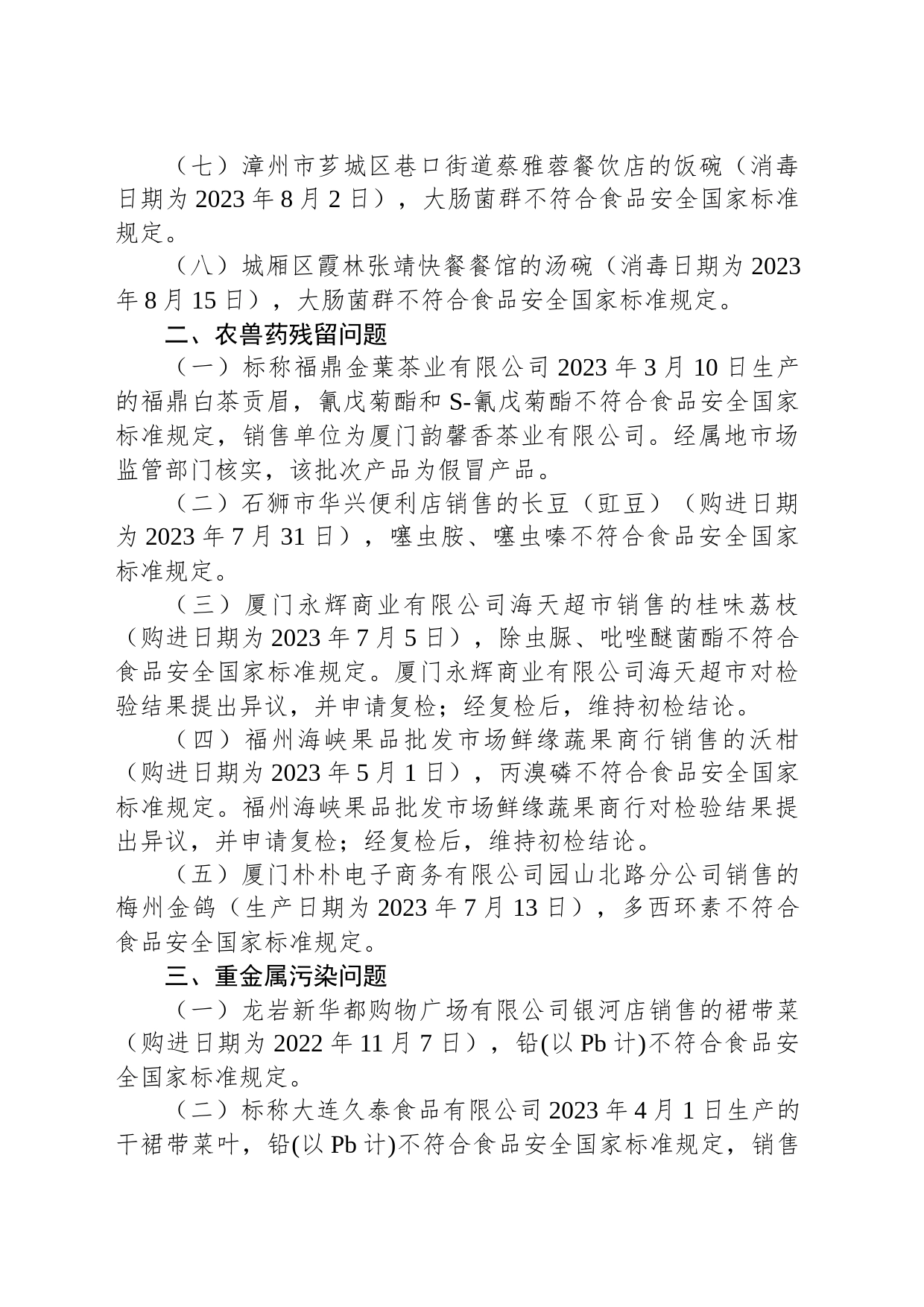 （七）漳州市芗城区巷口街道蔡雅蓉餐饮店的饭碗（消毒日期为 2023 年 8 月 2 日），大肠菌群不符合食品安全国家标准规定。

（八）城厢区霞林张靖快餐餐馆的汤碗（消毒日期为 2023 年 8 月 15 日），大肠菌群不符合食品安全国家标准规定。

二、农兽药残留问题

（一）标称福鼎金葉茶业有限公司 2023 年 3 月 10 日生产的福鼎白茶贡眉，氰戊菊酯和 S-氰戊菊酯不符合食品安全国家标准规定，销售单位为厦门韵馨香茶业有限公司。经属地市场监管部门核实，该批次产品为假冒产品。

（二）石狮市华兴便利店销售的长豆（豇豆）（购进日期为 2023 年 7 月 31 日），噻虫胺、噻虫嗪不符合食品安全国家标准规定。

（三）厦门永辉商业有限公司海天超市销售的桂味荔枝（购进日期为 2023 年 7 月 5 日），除虫脲、吡唑醚菌酯不符合食品安全国家标准规定。厦门永辉商业有限公司海天超市对检验结果提出异议，并申请复检；经复检后，维持初检结论。

（四）福州海峡果品批发市场鲜缘蔬果商行销售的沃柑（购进日期为 2023 年 5 月 1 日），丙溴磷不符合食品安全国家标准规定。福州海峡果品批发市场鲜缘蔬果商行对检验结果提出异议，并申请复检；经复检后，维持初检结论。

（五）厦门朴朴电子商务有限公司园山北路分公司销售的梅州金鸽（生产日期为 2023 年 7 月 13 日），多西环素不符合食品安全国家标准规定。

三、重金属污染问题

（一）龙岩新华都购物广场有限公司银河店销售的裙带菜（购进日期为 2022 年 11 月 7 日），铅(以 Pb 计)不符合食品安全国家标准规定。

（二）标称大连久泰食品有限公司 2023 年 4 月 1 日生产的干裙带菜叶，铅(以 Pb 计)不符合食品安全国家标准规定，销售